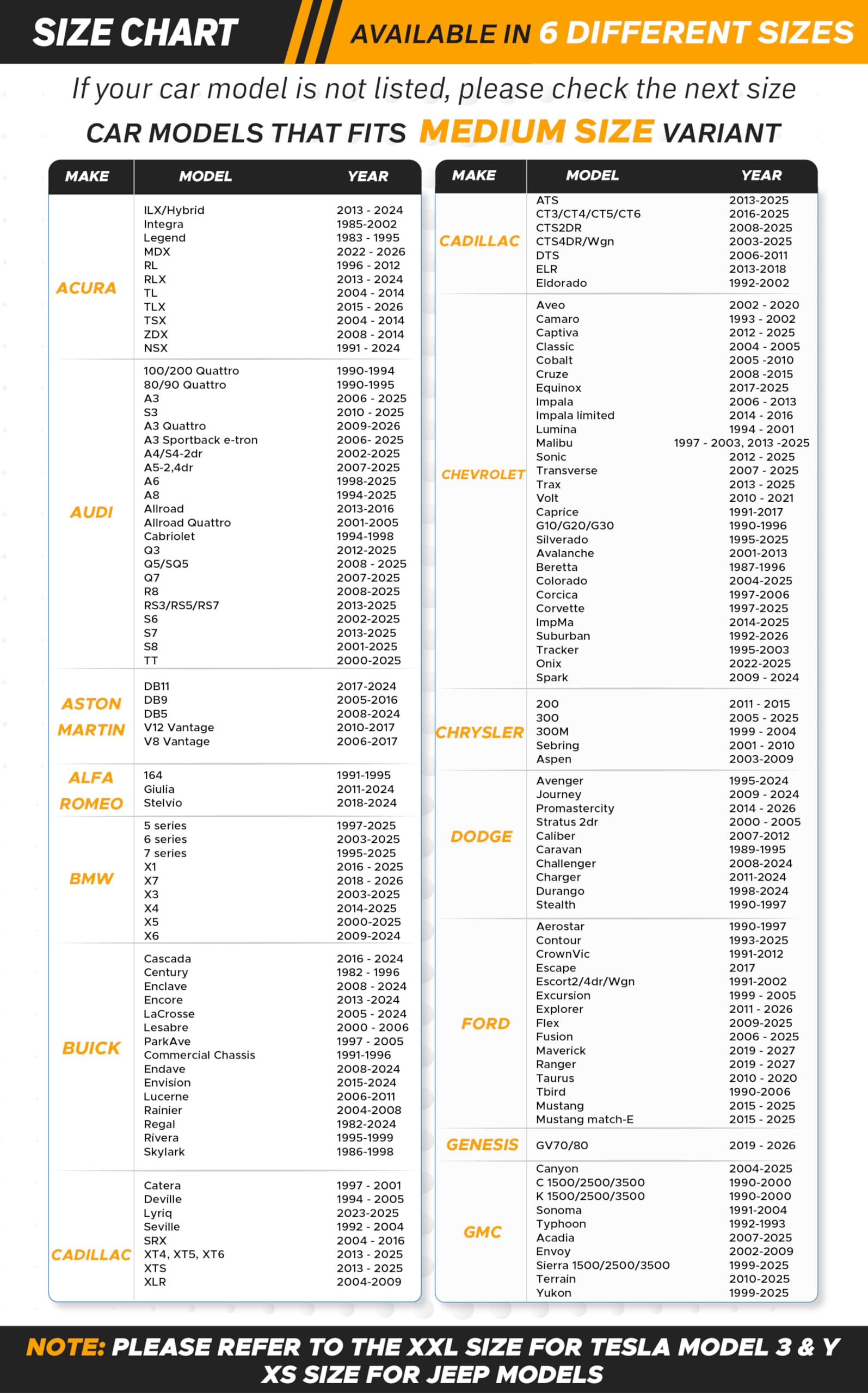 SIZE CHART AVAILABLE IN 6 DIFFERENT SIZES

If your car model is not listed, please check the next size

CAR MODELS THAT FITS MEDIUM SIZE VARIANT

| MAKE | MODEL | YEAR |
|---|---|---|
| ACURA | ILX/Hybrid | 2013 - 2024 |
| | Integra | 1985-2002 |
| | Legend | 1983 - 1995 |
| | MDX | 2022 - 2026 |
| | RL | 1996 - 2012 |
| | RLX | 2013 - 2024 |
| | TL | 2004 - 2014 |
| | TLX | 2015 - 2026 |
| | TSX | 2004 - 2014 |
| | ZDX | 2008 - 2014 |
| | NSX | 1991 - 2024 |
| AUDI | 100/200 Quattro | 1990-1994 |
| | 80/90 Quattro | 1990-1995 |
| | A3 | 2006 - 2025 |
| | S3 | 2010 - 2025 |
| | A3 Quattro | 2009-2026 |
| | A3 Sportback e-tron | 2006- 2025 |
| | A4/S4-2dr | 2002-2025 |
| | A5-2,4dr | 2007-2025 |
| | A6 | 1998-2025 |
| | A8 | 1994-2025 |
| | Allroad | 2013-2016 |
| | Allroad Quattro | 2001-2005 |
| | Cabriolet | 1994-1998 |
| | Q3 | 2012-2025 |
| | Q5/SQ5 | 2008 - 2025 |
| | Q7 | 2007-2025 |
| | R8 | 2008-2025 |
| | RS3/RS5/RS7 | 2013-2025 |
| | S6 | 2002-2025 |
| | S7 | 2013-2025 |
| | S8 | 2001-2025 |
| | TT | 2000-2025 |
| ASTON MARTIN | DB11 | 2017-2024 |
| | DB9 | 2005-2016 |
| | DB5 | 2008-2024 |
| | V12 Vantage | 2010-2017 |
| | V8 Vantage | 2006-2017 |
| ALFA ROMEO | 164 | 1991-1995 |
| | Giulia | 2011-2024 |
| | Stelvio | 2018-2024 |
| BMW | 5 series | 1997-2025 |
| | 6 series | 2003-2025 |
| | 7 series | 1995-2025 |
| | X1 | 2016 - 2025 |
| | X7 | 2018 - 2026 |
| | X3 | 2003-2025 |
| | X4 | 2014-2025 |
| | X5 | 2000-2025 |
| | X6 | 2009-2024 |
| BUICK | Cascada | 2016 - 2024 |
| | Century | 1982 - 1996 |
| | Enclave | 2008 - 2024 |
| | Encore | 2013 -2024 |
| | LaCrosse | 2005 - 2024 |
| | Lesabre | 2000 - 2006 |
| | ParkAve | 1997 - 2005 |
| | Commercial Chassis | 1991-1996 |
| | Endave | 2008-2024 |
| | Envision | 2015-2024 |
| | Lucerne | 2006-2011 |
| | Rainier | 2004-2008 |
| | Regal | 1982-2024 |
| | Rivera | 1995-1999 |
| | Skylark | 1986-1998 |
| CADILLAC | Catera | 1997 - 2001 |
| | Deville | 1994 - 2005 |
| | Lyriq | 2023-2025 |
| | Seville | 1992 - 2004 |
| | SRX | 2004 - 2016 |
| | XT4, XT5, XT6 | 2013 - 2025 |
| | XTS | 2013 - 2025 |
| | XLR | 2004-2009 |

| MAKE | MODEL | YEAR |
|---|---|---|
| CADILLAC | ATS | 2013-2025 |
| | CT3/CT4/CT5/CT6 | 2016-2025 |
| | CTS2DR | 2008-2025 |
| | CTS4DR/Wgn | 2003-2025 |
| | DTS | 2006-2011 |
| | ELR | 2013-2018 |
| | Eldorado | 1992-2002 |
| CHEVROLET | Aveo | 2002 - 2020 |
| | Camaro | 1993 - 2002 |
| | Captiva | 2012 - 2025 |
| | Classic | 2004 - 2005 |
| | Cobalt | 2005 -2010 |
| | Cruze | 2008 -2015 |
| | Equinox | 2017-2025 |
| | Impala | 2006 - 2013 |
| | Impala limited | 2014 - 2016 |
| | Lumina | 1994 - 2001 |
| | Malibu | 1997 - 2003, 2013 -2025 |
| | Sonic | 2012 - 2025 |
| | Transverse | 2007 - 2025 |
| | Trax | 2013 - 2025 |
| | Volt | 2010 - 2021 |
| | Caprice | 1991-2017 |
| | G10/G20/G30 | 1990-1996 |
| | Silverado | 1995-2025 |
| | Avalanche | 2001-2013 |
| | Beretta | 1987-1996 |
| | Colorado | 2004-2025 |
| | Corcica | 1997-2006 |
| | Corvette | 1997-2025 |
| | ImpMa | 2014-2025 |
| | Suburban | 1992-2026 |
| | Tracker | 1995-2003 |
| | Onix | 2022-2025 |
| | Spark | 2009 - 2024 |
| CHRYSLER | 200 | 2011 - 2015 |
| | 300 | 2005 - 2025 |
| | 300M | 1999 - 2004 |
| | Sebring | 2001 - 2010 |
| | Aspen | 2003-2009 |
| DODGE | Avenger | 1995-2024 |
| | Journey | 2009 - 2024 |
| | Promastercity | 2014 - 2026 |
| | Stratus 2dr | 2000 - 2005 |
| | Caliber | 2007-2012 |
| | Caravan | 1989-1995 |
| | Challenger | 2008-2024 |
| | Charger | 2011-2024 |
| | Durango | 1998-2024 |
| | Stealth | 1990-1997 |
| FORD | Aerostar | 1990-1997 |
| | Contour | 1993-2025 |
| | CrownVic | 1991-2012 |
| | Escape | 2017 |
| | Escort2/4dr/Wgn | 1991-2002 |
| | Excursion | 1999 - 2005 |
| | Explorer | 2011 - 2026 |
| | Flex | 2009-2025 |
| | Fusion | 2006 - 2025 |
| | Maverick | 2019 - 2027 |
| | Ranger | 2019 - 2027 |
| | Taurus | 2010 - 2020 |
| | Tbird | 1990-2006 |
| | Mustang | 2015 - 2025 |
| | Mustang match-E | 2015 - 2025 |
| GENESIS | GV70/80 | 2019 - 2026 |
| GMC | Canyon | 2004-2025 |
| | C 1500/2500/3500 | 1990-2000 |
| | K 1500/2500/3500 | 1990-2000 |
| | Sonoma | 1991-2004 |
| | Typhoon | 1992-1993 |
| | Acadia | 2007-2025 |
| | Envoy | 2002-2009 |
| | Sierra 1500/2500/3500 | 1999-2025 |
| | Terrain | 2010-2025 |
| | Yukon | 1999-2025 |

NOTE: PLEASE REFER TO THE XXL SIZE FOR TESLA MODEL 3 & Y XS SIZE FOR JEEP MODELS